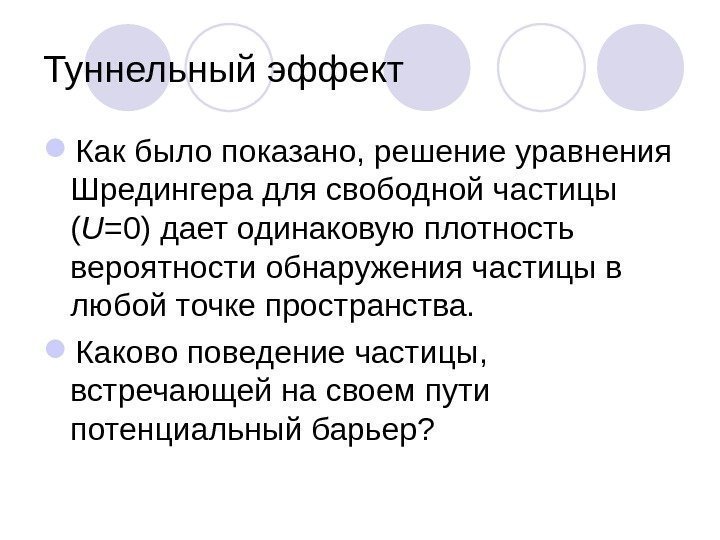 Туннельный эффект

• Как было показано, решение уравнения Шредингера для свободной частицы ($U=0$) дает одинаковую плотность вероятности обнаружения частицы в любой точке пространства.

• Каково поведение частицы, встречающей на своем пути потенциальный барьер?